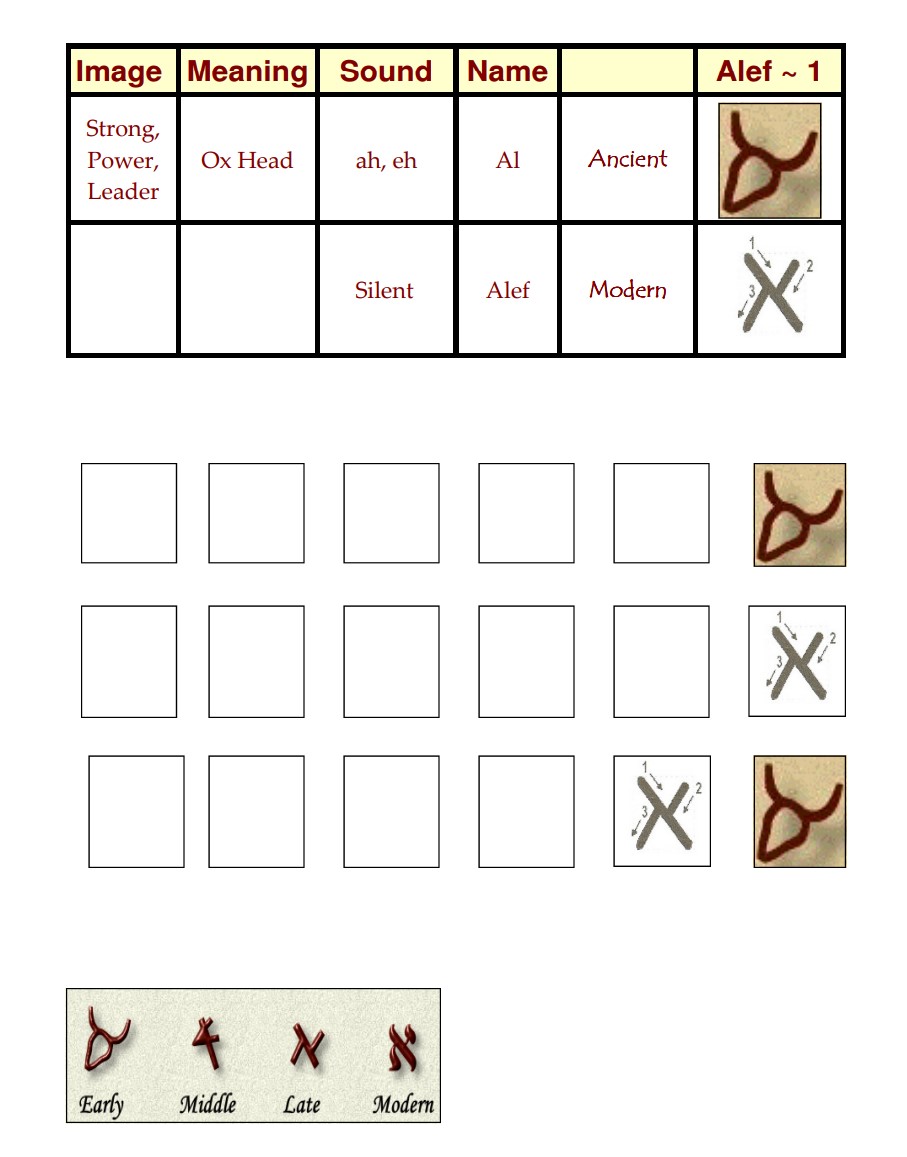 | Image | Meaning | Sound | Name | | Alef ~ 1 |
|---|---|---|---|---|---|
| Strong, Power, Leader | Ox Head | ah, eh | Al | Ancient | |
| | | Silent | Alef | Modern | 1 2 3 |

1 2 3

1 2 3

Early Middle Late Modern